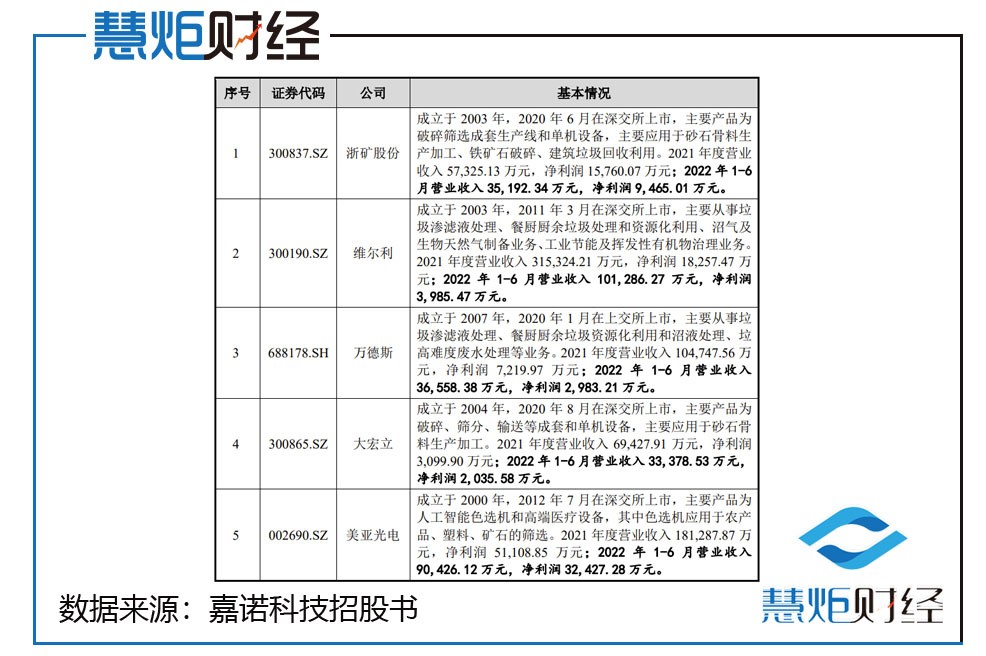 慧炬财经

| 序号 | 证券代码 | 公司 | 基本情况 |
|---|---|---|---|
| 1 | 300837.SZ | 浙矿股份 | 成立于 2003 年，2020 年 6 月在深交所上市，主要产品为破碎筛选成套生产线和单机设备，主要应用于砂石骨料生产加工、铁矿石破碎、建筑垃圾回收利用。2021 年度营业收入 57,325.13 万元，净利润 15,760.07 万元；2022 年 1-6 月营业收入 35,192.34 万元，净利润 9,465.01 万元。 |
| 2 | 300190.SZ | 维尔利 | 成立于 2003 年，2011 年 3 月在深交所上市，主要从事垃圾渗滤液处理、餐厨厨余垃圾处理和资源化利用、沼气及生物天然气制备业务、工业节能及挥发性有机物治理业务。2021 年度营业收入 315,324.21 万元，净利润 18,257.47 万元；2022 年 1-6 月营业收入 101,286.27 万元，净利润 3,985.47 万元。 |
| 3 | 688178.SH | 万德斯 | 成立于 2007 年，2020 年 1 月在上交所上市，主要从事垃圾渗滤液处理、餐厨厨余垃圾资源化利用和沼液处理、垃高难度废水处理等业务。2021 年度营业收入 104,747.56 万元，净利润 7,219.97 万元；2022 年 1-6 月营业收入 36,558.38 万元，净利润 2,983.21 万元。 |
| 4 | 300865.SZ | 大宏立 | 成立于 2004 年，2020 年 8 月在深交所上市，主要产品为破碎、筛分、输送等成套和单机设备，主要应用于砂石骨料生产加工。2021 年度营业收入 69,427.91 万元，净利润 3,099.90 万元；2022 年 1-6 月营业收入 33,378.53 万元，净利润 2,035.58 万元。 |
| 5 | 002690.SZ | 美亚光电 | 成立于 2000 年，2012 年 7 月在深交所上市，主要产品为人工智能色选机和高端医疗设备，其中色选机应用于农产品、塑料、矿石的筛选。2021 年度营业收入 181,287.87 万元，净利润 51,108.85 万元；2022 年 1-6 月营业收入 90,426.12 万元，净利润 32,427.28 万元。 |

数据来源：嘉诺科技招股书

慧炬财经